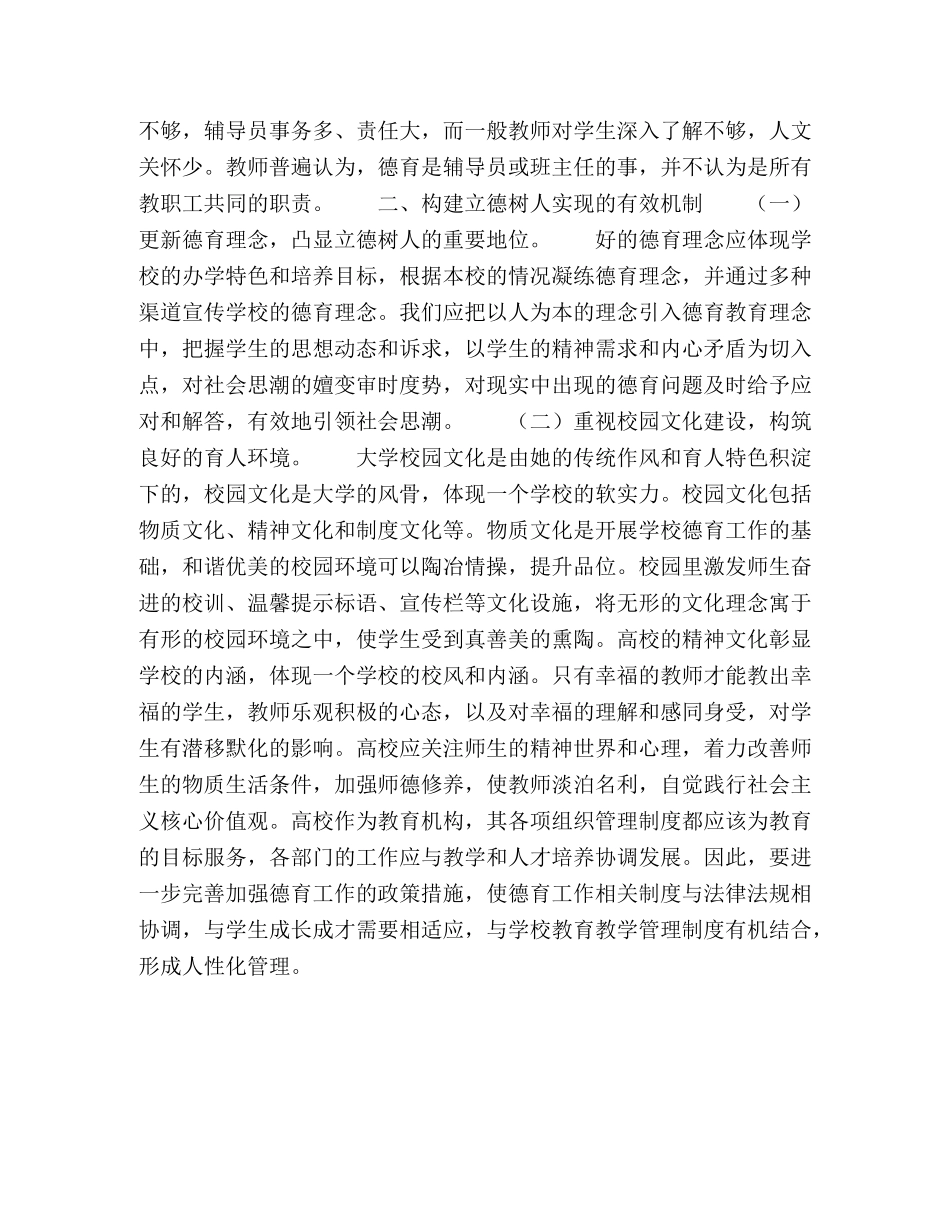 不够，辅导员事务多、责任大，而一般教师对学生深入了解不够，人文关怀少。教师普遍认为，德育是辅导员或班主任的事，并不认为是所有教职工共同的职责。　　二、构建立德树人实现的有效机制　　（一）更新德育理念，凸显立德树人的重要地位。　　好的德育理念应体现学校的办学特色和培养目标，根据本校的情况凝练德育理念，并通过多种渠道宣传学校的德育理念。我们应把以人为本的理念引入德育教育理念中，把握学生的思想动态和诉求，以学生的精神需求和内心矛盾为切入点，对社会思潮的嬗变审时度势，对现实中出现的德育问题及时给予应对和解答，有效地引领社会思潮。　　（二）重视校园文化建设，构筑良好的育人环境。　　大学校园文化是由她的传统作风和育人特色积淀下的，校园文化是大学的风骨，体现一个学校的软实力。校园文化包括物质文化、精神文化和制度文化等。物质文化是开展学校德育工作的基础，和谐优美的校园环境可以陶冶情操，提升品位。校园里激发师生奋进的校训、温馨提示标语、宣传栏等文化设施，将无形的文化理念寓于有形的校园环境之中，使学生受到真善美的熏陶。高校的精神文化彰显学校的内涵，体现一个学校的校风和内涵。只有幸福的教师才能教出幸福的学生，教师乐观积极的心态，以及对幸福的理解和感同身受，对学生有潜移默化的影响。高校应关注师生的精神世界和心理，着力改善师生的物质生活条件，加强师德修养，使教师淡泊名利，自觉践行社会主义核心价值观。高校作为教育机构，其各项组织管理制度都应该为教育的目标服务，各部门的工作应与教学和人才培养协调发展。因此，要进一步完善加强德育工作的政策措施，使德育工作相关制度与法律法规相协调，与学生成长成才需要相适应，与学校教育教学管理制度有机结合，形成人性化管理。